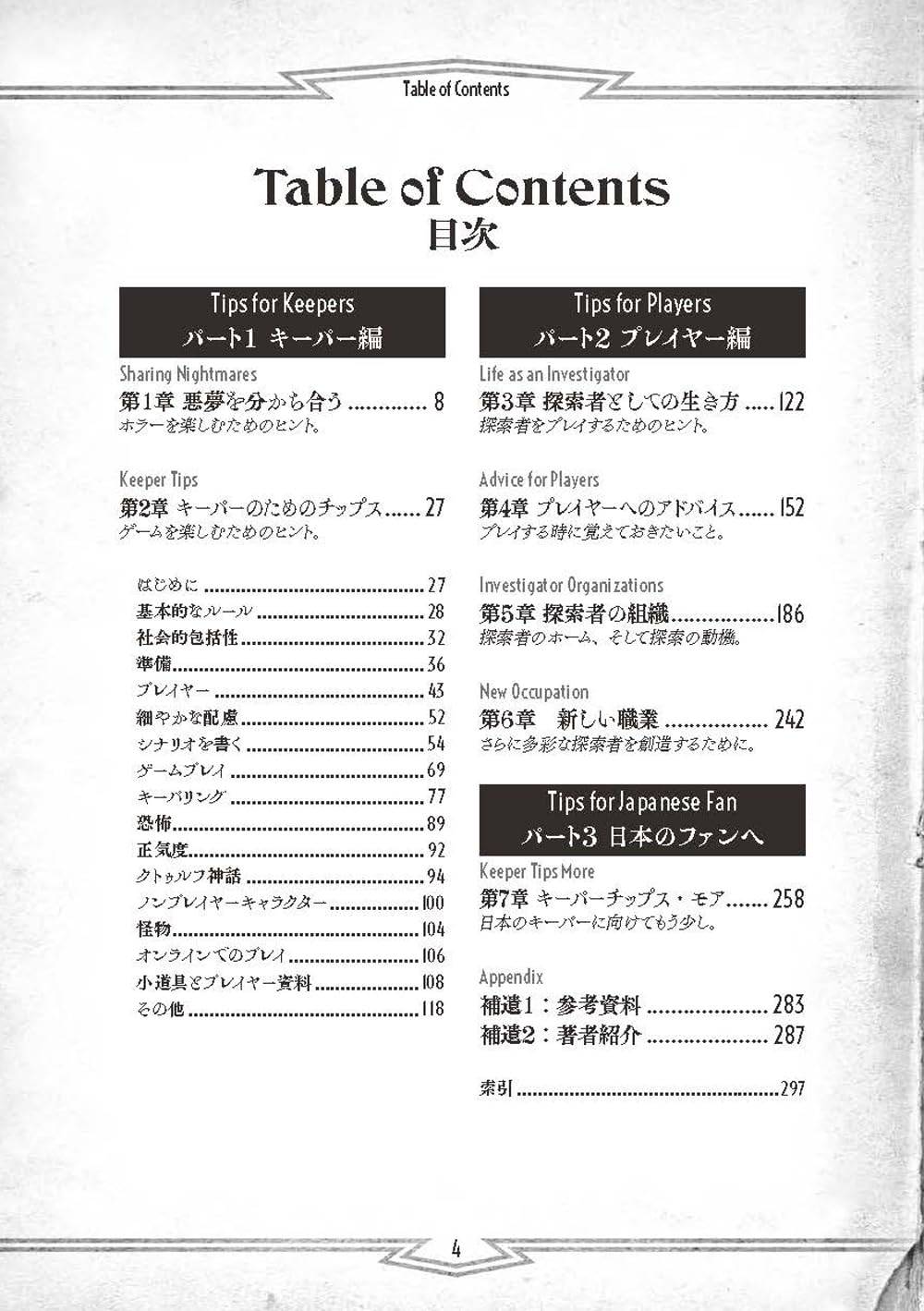 Table of Contents

Table of Contents
目次

Tips for Keepers
パート1 キーパー編

Sharing Nightmares
第1章 悪夢を分かち合う 8
ホラーを楽しむためのヒント。

Keeper Tips
第2章 キーパーのためのチップス 27
ゲームを楽しむためのヒント。

はじめに 27
基本的なルール 28
社会的包括性 32
準備 36
プレイヤー 43
細やかな配慮 52
シナリオを書く 54
ゲームプレイ 69
キーパリング 77
恐怖 89
正気度 92
クトゥルフ神話 94
ノンプレイヤーキャラクター 100
怪物 104
オンラインでのプレイ 106
小道具とプレイヤー資料 108
その他 118

Tips for Players
パート2 プレイヤー編

Life as an Investigator
第3章 探索者としての生き方 122
探索者をプレイするためのヒント。

Advice for Players
第4章 プレイヤーへのアドバイス 152
プレイする時に覚えておきたいこと。

Investigator Organizations
第5章 探索者の組織 186
探索者のホーム、そして探索の動機。

New Occupation
第6章 新しい職業 242
さらに多彩な探索者を創造するために。

Tips for Japanese Fan
パート3 日本のファンへ

Keeper Tips More
第7章 キーパーチップス・モア 258
日本のキーパーに向けてもう少し。

Appendix
補遺1：参考資料 283
補遺2：著者紹介 287

索引 297

4